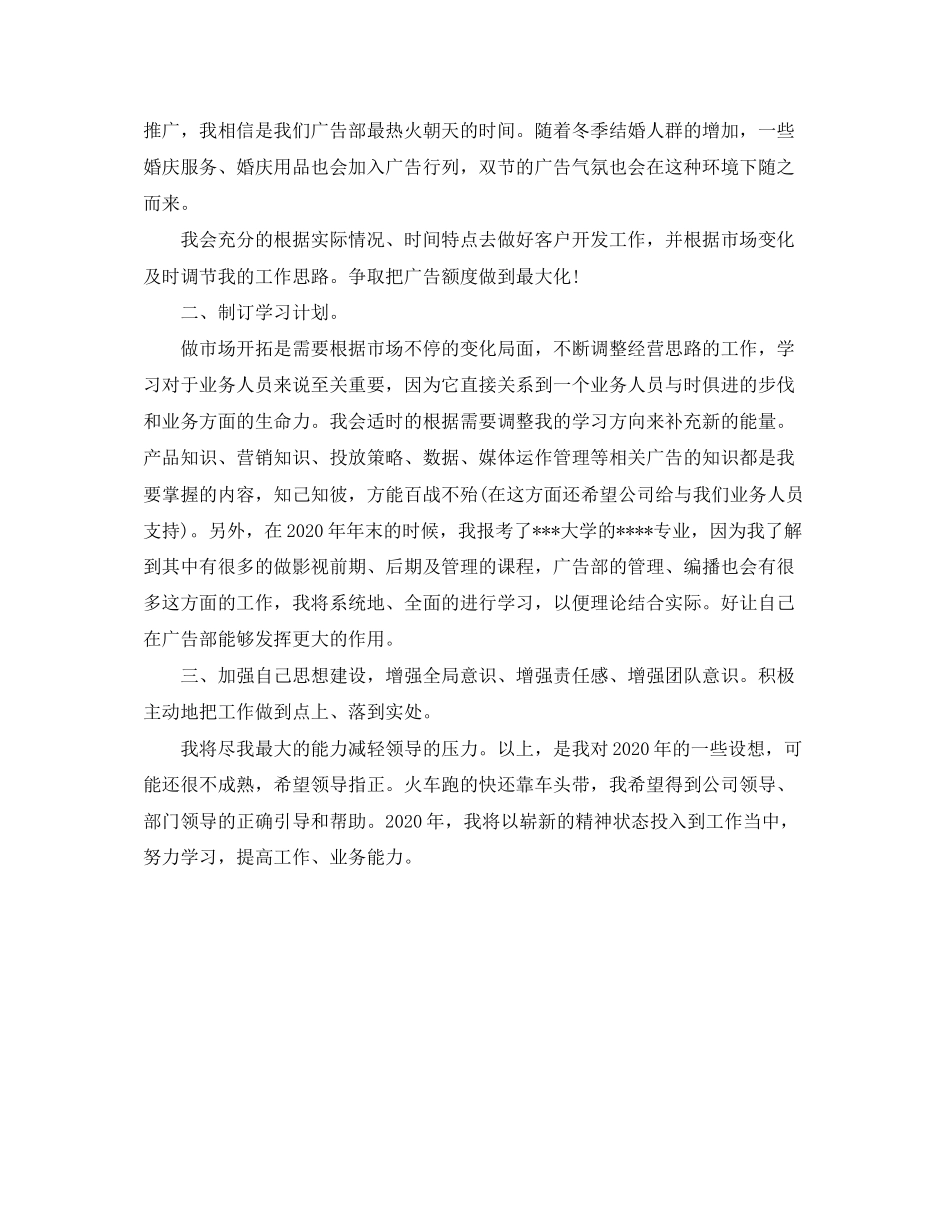 推广，我相信是我们广告部最热火朝天的时间。随着冬季结婚人群的增加，一些婚庆服务、婚庆用品也会加入广告行列，双节的广告气氛也会在这种环境下随之而来。

我会充分的根据实际情况、时间特点去做好客户开发工作，并根据市场变化及时调节我的工作思路。争取把广告额度做到最大化！

二、制订学习计划。

做市场开拓是需要根据市场不停的变化局面，不断调整经营思路的工作，学习对于业务人员来说至关重要，因为它直接关系到一个业务人员与时俱进的步伐和业务方面的生命力。我会适时的根据需要调整我的学习方向来补充新的能量。产品知识、营销知识、投放策略、数据、媒体运作管理等相关广告的知识都是我要掌握的内容，知己知彼，方能百战不殆(在这方面还希望公司给与我们业务人员支持)。另外，在2020年年末的时候，我报考了***大学的****专业，因为我了解到其中有很多的做影视前期、后期及管理的课程，广告部的管理、编播也会有很多这方面的工作，我将系统地、全面的进行学习，以便理论结合实际。好让自己在广告部能够发挥更大的作用。

三、加强自己思想建设，增强全局意识、增强责任感、增强团队意识。积极主动地把工作做到点上、落到实处。

我将尽我最大的能力减轻领导的压力。以上，是我对2020年的一些设想，可能还很不成熟，希望领导指正。火车跑的快还靠车头带，我希望得到公司领导、部门领导的正确引导和帮助。2020年，我将以崭新的精神状态投入到工作当中，努力学习，提高工作、业务能力。